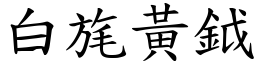 白旄黃鉞